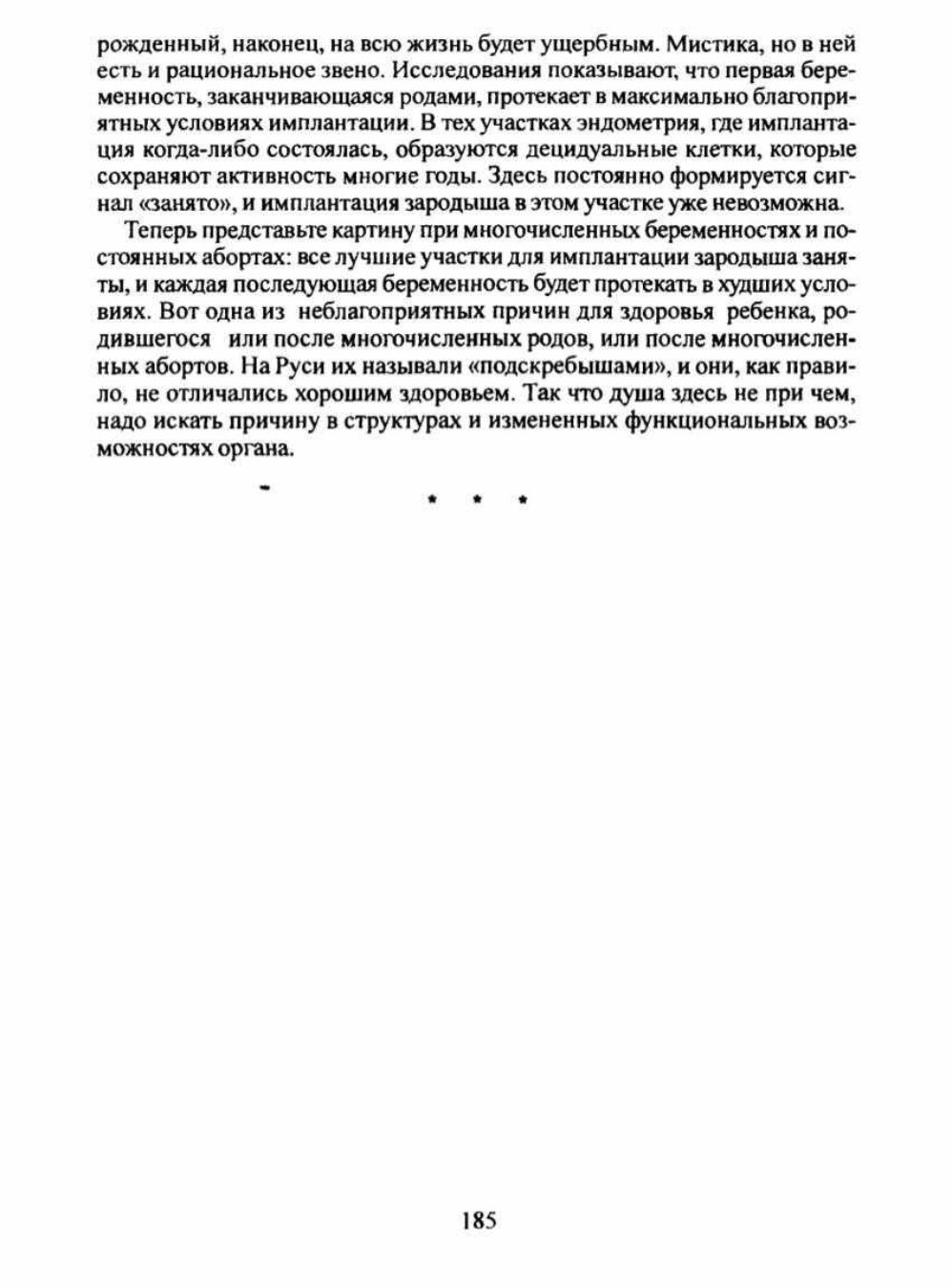 рожденный, наконец, на всю жизнь будет ущербным. Мистика, но в ней есть и рациональное звено. Исследования показывают, что первая беременность, заканчивающаяся родами, протекает в максимально благоприятных условиях имплантации. В тех участках эндометрия, где имплантация когда-либо состоялась, образуются децидуальные клетки, которые сохраняют активность многие годы. Здесь постоянно формируется сигнал «занято», и имплантация зародыша в этом участке уже невозможна.

Теперь представьте картину при многочисленных беременностях и постоянных абортах: все лучшие участки для имплантации зародыша заняты, и каждая последующая беременность будет протекать в худших условиях. Вот одна из неблагоприятных причин для здоровья ребенка, родившегося или после многочисленных родов, или после многочисленных абортов. На Руси их называли «подскребышами», и они, как правило, не отличались хорошим здоровьем. Так что душа здесь не при чем, надо искать причину в структурах и измененных функциональных возможностях органа.

* * *

185